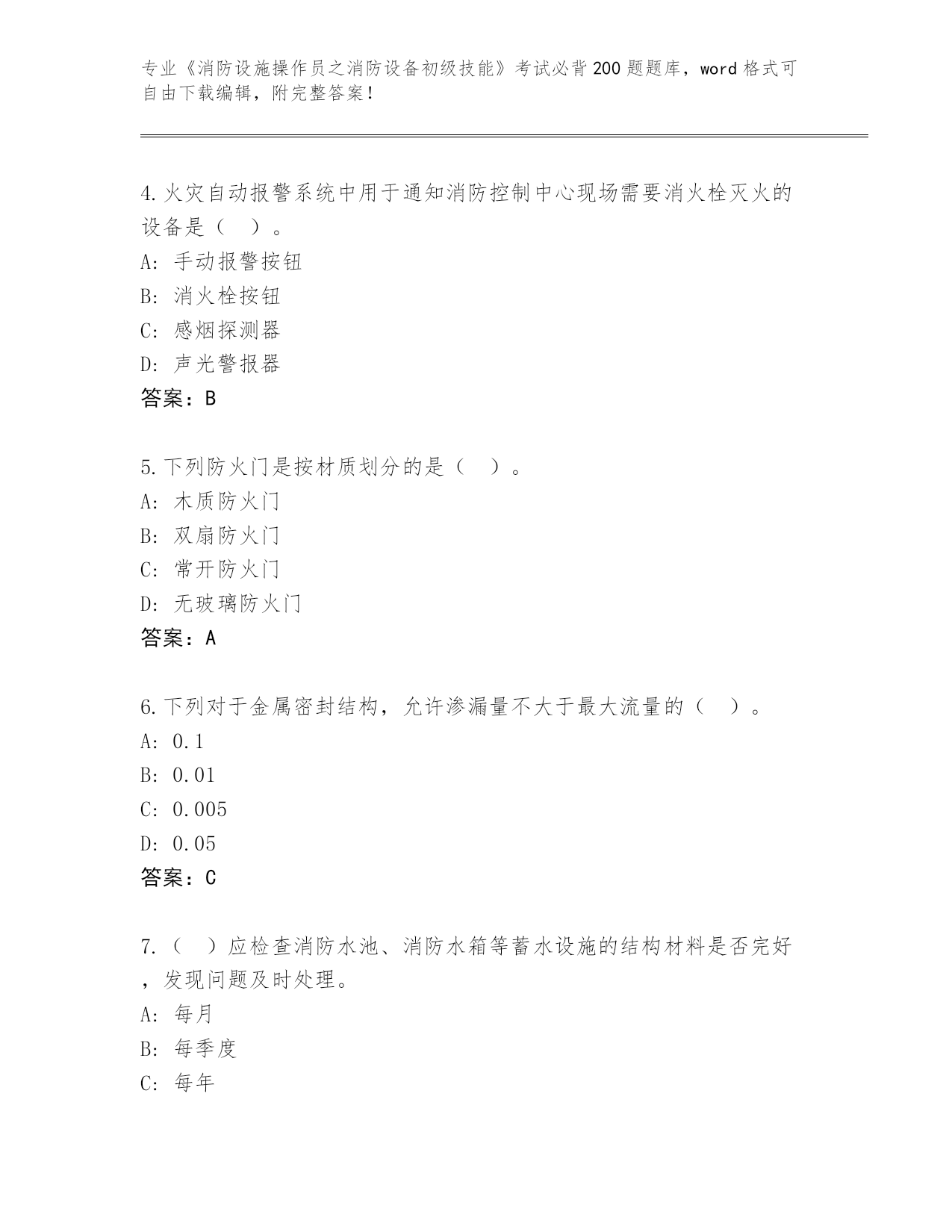 专业《消防设施操作员之消防设备初级技能》考试必背200题题库，word格式可自由下载编辑，附完整答案！

4.火灾自动报警系统中用于通知消防控制中心现场需要消火栓灭火的设备是（　）。
A：手动报警按钮
B：消火栓按钮
C：感烟探测器
D：声光警报器
答案：B

5.下列防火门是按材质划分的是（　）。
A：木质防火门
B：双扇防火门
C：常开防火门
D：无玻璃防火门
答案：A

6.下列对于金属密封结构，允许渗漏量不大于最大流量的（　）。
A：0.1
B：0.01
C：0.005
D：0.05
答案：C

7.（　）应检查消防水池、消防水箱等蓄水设施的结构材料是否完好，发现问题及时处理。
A：每月
B：每季度
C：每年